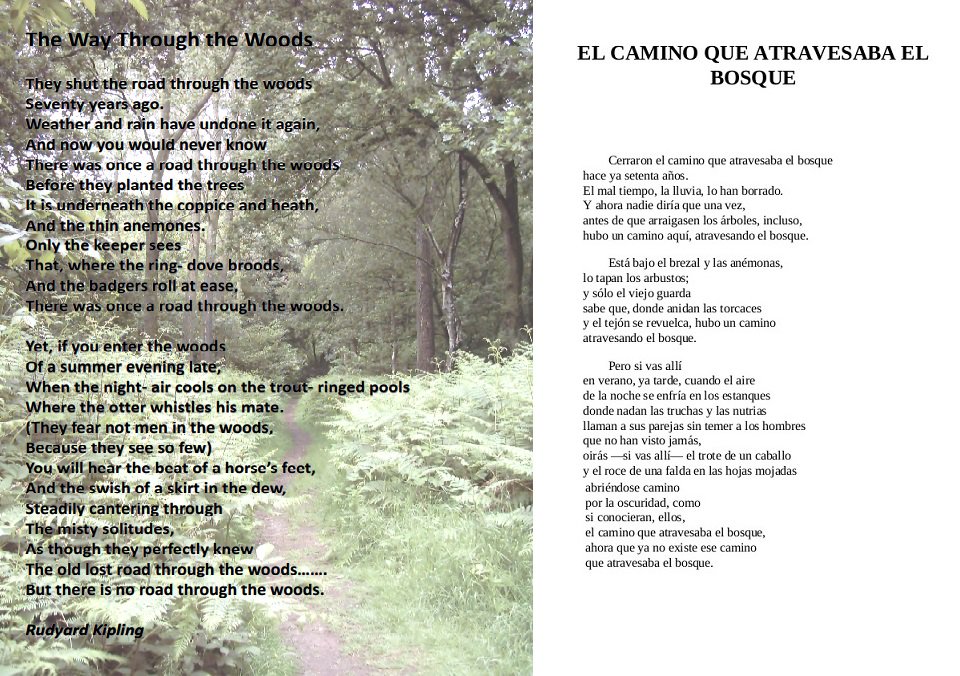 The Way Through the Woods

They shut the road through the woods
Seventy years ago.
Weather and rain have undone it again,
And now you would never know
There was once a road through the woods
Before they planted the trees
It is underneath the coppice and heath,
And the thin anemones.
Only the keeper sees
That, where the ring- dove broods,
And the badgers roll at ease,
There was once a road through the woods.

Yet, if you enter the woods
Of a summer evening late,
When the night- air cools on the trout- ringed pools
Where the otter whistles his mate.
(They fear not men in the woods,
Because they see so few)
You will hear the beat of a horse's feet,
And the swish of a skirt in the dew,
Steadily cantering through
The misty solitudes,
As though they perfectly knew
The old lost road through the woods.......
But there is no road through the woods.

Rudyard Kipling

EL CAMINO QUE ATRAVESABA EL BOSQUE

Cerraron el camino que atravesaba el bosque
hace ya setenta años.
El mal tiempo, la lluvia, lo han borrado.
Y ahora nadie diría que una vez,
antes de que arraigasen los árboles, incluso,
hubo un camino aquí, atravesando el bosque.

Está bajo el brezal y las anémonas,
lo tapan los arbustos;
y sólo el viejo guarda
sabe que, donde anidan las torcaces
y el tejón se revuelca, hubo un camino
atravesando el bosque.

Pero si vas allí
en verano, ya tarde, cuando el aire
de la noche se enfría en los estanques
donde nadan las truchas y las nutrias
llaman a sus parejas sin temer a los hombres
que no han visto jamás,
oirás —si vas allí— el trote de un caballo
y el roce de una falda en las hojas mojadas
abriéndose camino
por la oscuridad, como
si conocieran, ellos,
el camino que atravesaba el bosque,
ahora que ya no existe ese camino
que atravesaba el bosque.